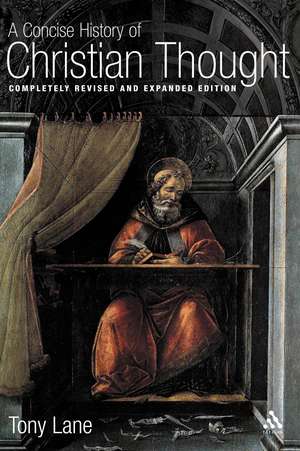 A Concise History of
Christian Thought
COMPLETELY REVISED AND EXPANDED EDITION

Tony Lane